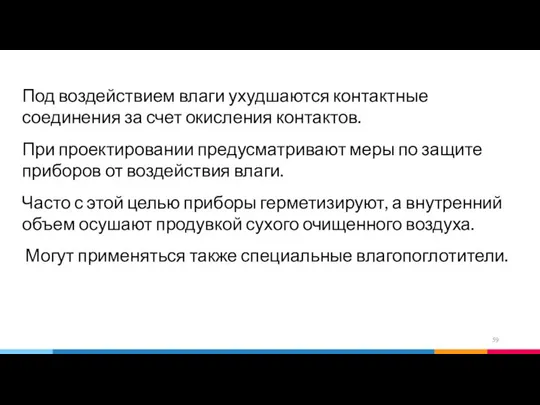 Под воздействием влаги ухудшаются контактные соединения за счет окисления контактов.

При проектировании предусматривают меры по защите приборов от воздействия влаги.

Часто с этой целью приборы герметизируют, а внутренний объем осушают продувкой сухого очищенного воздуха.

Могут применяться также специальные влагопоглотители.

59